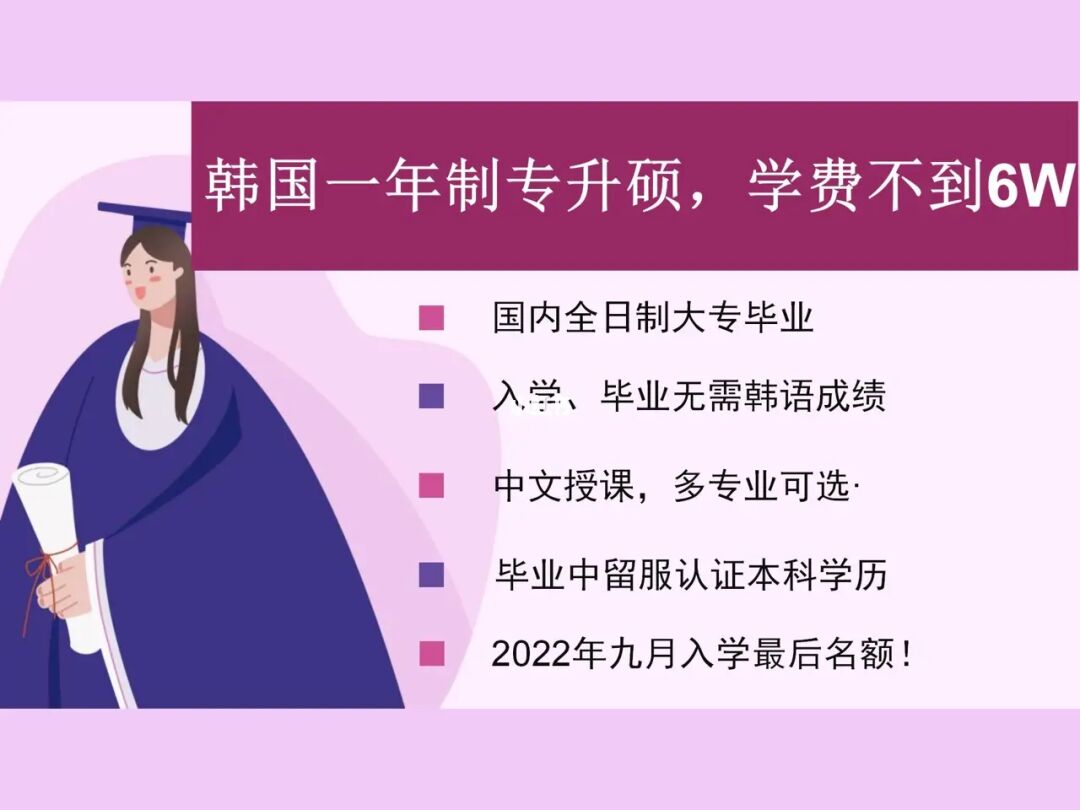 韩国一年制专升硕，学费不到6W

国内全日制大专毕业

入学、毕业无需韩语成绩

中文授课，多专业可选·

毕业中留服认证本科学历

2022年九月入学最后名额！